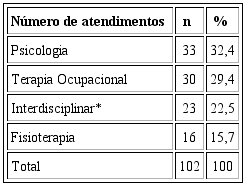 | Número de atendimentos | n | % |
|---|---|---|
| Psicologia | 33 | 32,4 |
| Terapia Ocupacional | 30 | 29,4 |
| Interdisciplinar* | 23 | 22,5 |
| Fisioterapia | 16 | 15,7 |
| Total | 102 | 100 |